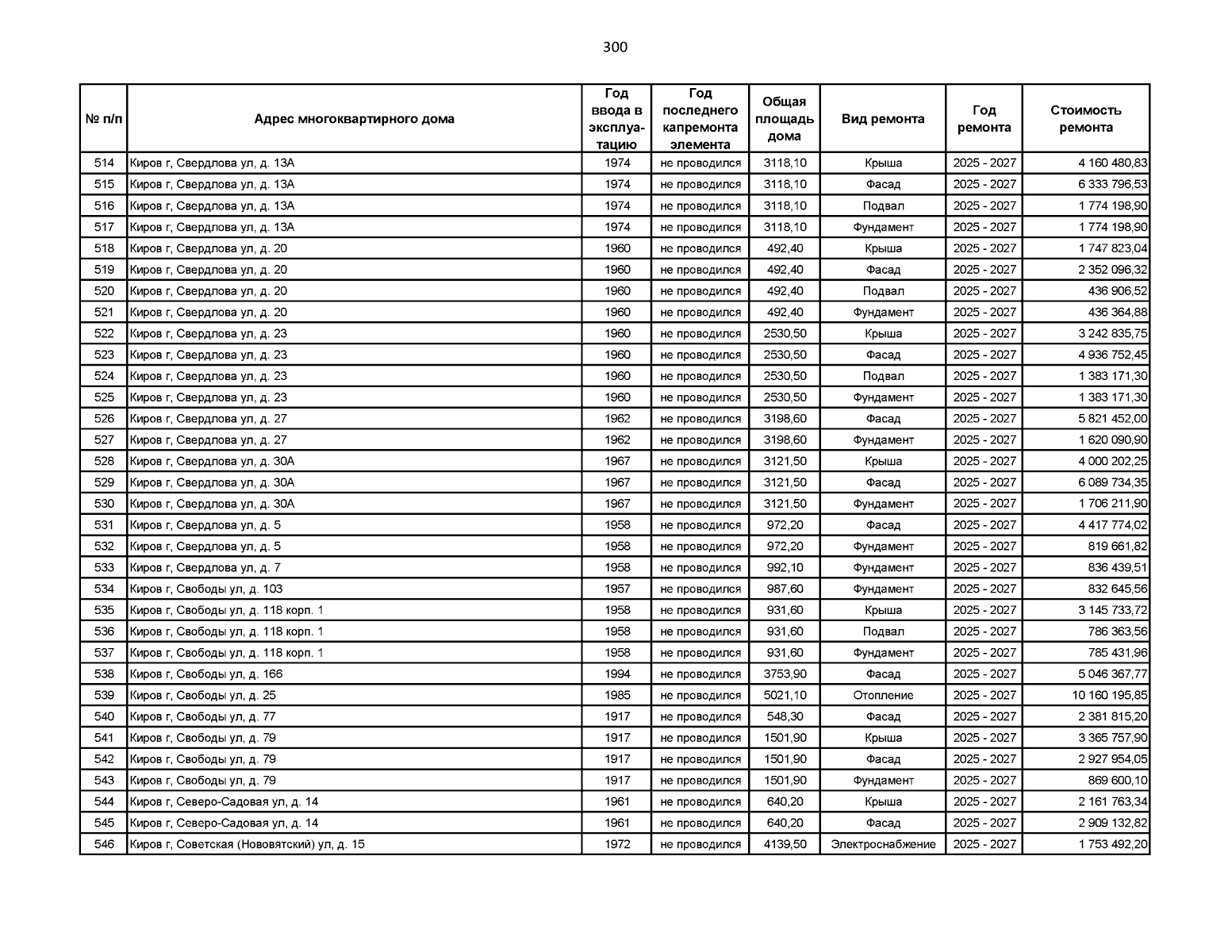 300

| № п/п | Адрес многоквартирного дома | Год ввода в эксплуатацию | Год последнего капремонта элемента | Общая площадь дома | Вид ремонта | Год ремонта | Стоимость ремонта |
|---|---|---|---|---|---|---|---|
| 514 | Киров г, Свердлова ул, д. 13А | 1974 | не проводился | 3118,10 | Крыша | 2025 - 2027 | 4 160 480,83 |
| 515 | Киров г, Свердлова ул, д. 13А | 1974 | не проводился | 3118,10 | Фасад | 2025 - 2027 | 6 333 796,53 |
| 516 | Киров г, Свердлова ул, д. 13А | 1974 | не проводился | 3118,10 | Подвал | 2025 - 2027 | 1 774 198,90 |
| 517 | Киров г, Свердлова ул, д. 13А | 1974 | не проводился | 3118,10 | Фундамент | 2025 - 2027 | 1 774 198,90 |
| 518 | Киров г, Свердлова ул, д. 20 | 1960 | не проводился | 492,40 | Крыша | 2025 - 2027 | 1 747 823,04 |
| 519 | Киров г, Свердлова ул, д. 20 | 1960 | не проводился | 492,40 | Фасад | 2025 - 2027 | 2 352 096,32 |
| 520 | Киров г, Свердлова ул, д. 20 | 1960 | не проводился | 492,40 | Подвал | 2025 - 2027 | 436 906,52 |
| 521 | Киров г, Свердлова ул, д. 20 | 1960 | не проводился | 492,40 | Фундамент | 2025 - 2027 | 436 364,88 |
| 522 | Киров г, Свердлова ул, д. 23 | 1960 | не проводился | 2530,50 | Крыша | 2025 - 2027 | 3 242 835,75 |
| 523 | Киров г, Свердлова ул, д. 23 | 1960 | не проводился | 2530,50 | Фасад | 2025 - 2027 | 4 936 752,45 |
| 524 | Киров г, Свердлова ул, д. 23 | 1960 | не проводился | 2530,50 | Подвал | 2025 - 2027 | 1 383 171,30 |
| 525 | Киров г, Свердлова ул, д. 23 | 1960 | не проводился | 2530,50 | Фундамент | 2025 - 2027 | 1 383 171,30 |
| 526 | Киров г, Свердлова ул, д. 27 | 1962 | не проводился | 3198,60 | Фасад | 2025 - 2027 | 5 821 452,00 |
| 527 | Киров г, Свердлова ул, д. 27 | 1962 | не проводился | 3198,60 | Фундамент | 2025 - 2027 | 1 620 090,90 |
| 528 | Киров г, Свердлова ул, д. 30А | 1967 | не проводился | 3121,50 | Крыша | 2025 - 2027 | 4 000 202,25 |
| 529 | Киров г, Свердлова ул, д. 30А | 1967 | не проводился | 3121,50 | Фасад | 2025 - 2027 | 6 089 734,35 |
| 530 | Киров г, Свердлова ул, д. 30А | 1967 | не проводился | 3121,50 | Фундамент | 2025 - 2027 | 1 706 211,90 |
| 531 | Киров г, Свердлова ул, д. 5 | 1958 | не проводился | 972,20 | Фасад | 2025 - 2027 | 4 417 774,02 |
| 532 | Киров г, Свердлова ул, д. 5 | 1958 | не проводился | 972,20 | Фундамент | 2025 - 2027 | 819 661,82 |
| 533 | Киров г, Свердлова ул, д. 7 | 1958 | не проводился | 992,10 | Фундамент | 2025 - 2027 | 836 439,51 |
| 534 | Киров г, Свободы ул, д. 103 | 1957 | не проводился | 987,60 | Фундамент | 2025 - 2027 | 832 645,56 |
| 535 | Киров г, Свободы ул, д. 118 корп. 1 | 1958 | не проводился | 931,60 | Крыша | 2025 - 2027 | 3 145 733,72 |
| 536 | Киров г, Свободы ул, д. 118 корп. 1 | 1958 | не проводился | 931,60 | Подвал | 2025 - 2027 | 786 363,56 |
| 537 | Киров г, Свободы ул, д. 118 корп. 1 | 1958 | не проводился | 931,60 | Фундамент | 2025 - 2027 | 785 431,96 |
| 538 | Киров г, Свободы ул, д. 166 | 1994 | не проводился | 3753,90 | Фасад | 2025 - 2027 | 5 046 367,77 |
| 539 | Киров г, Свободы ул, д. 25 | 1985 | не проводился | 5021,10 | Отопление | 2025 - 2027 | 10 160 195,85 |
| 540 | Киров г, Свободы ул, д. 77 | 1917 | не проводился | 548,30 | Фасад | 2025 - 2027 | 2 381 815,20 |
| 541 | Киров г, Свободы ул, д. 79 | 1917 | не проводился | 1501,90 | Крыша | 2025 - 2027 | 3 365 757,90 |
| 542 | Киров г, Свободы ул, д. 79 | 1917 | не проводился | 1501,90 | Фасад | 2025 - 2027 | 2 927 954,05 |
| 543 | Киров г, Свободы ул, д. 79 | 1917 | не проводился | 1501,90 | Фундамент | 2025 - 2027 | 869 600,10 |
| 544 | Киров г, Северо-Садовая ул, д. 14 | 1961 | не проводился | 640,20 | Крыша | 2025 - 2027 | 2 161 763,34 |
| 545 | Киров г, Северо-Садовая ул, д. 14 | 1961 | не проводился | 640,20 | Фасад | 2025 - 2027 | 2 909 132,82 |
| 546 | Киров г, Советская (Нововятский) ул, д. 15 | 1972 | не проводился | 4139,50 | Электроснабжение | 2025 - 2027 | 1 753 492,20 |